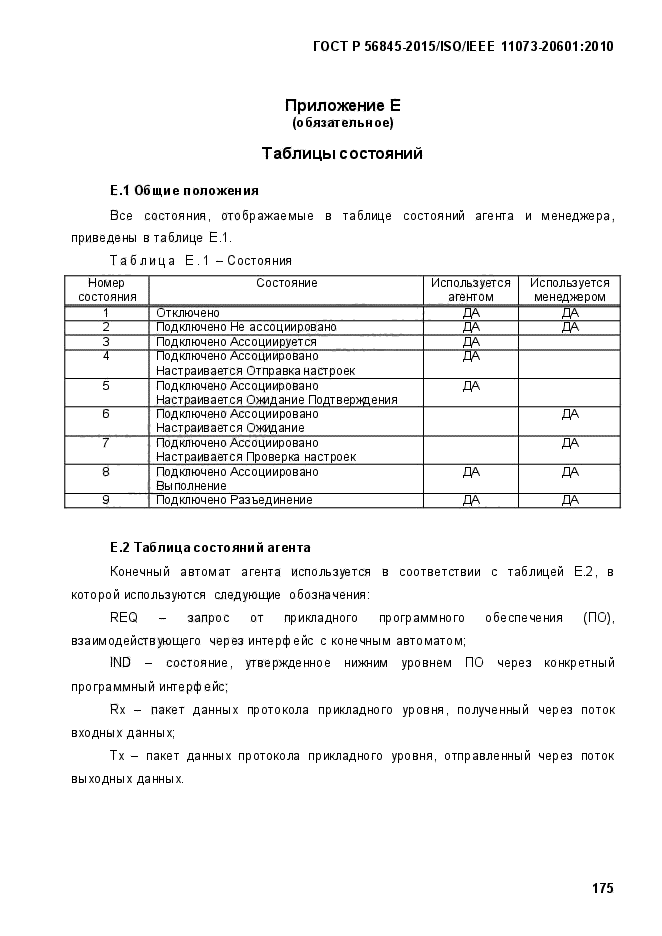 ГОСТ Р 56845-2015/ISO/IEEE 11073-20601:2010

Приложение Е
(обязательное)

Таблицы состояний

Е.1 Общие положения

Все состояния, отображаемые в таблице состояний агента и менеджера, приведены в таблице Е.1.

Таблица Е.1 – Состояния

| Номер состояния | Состояние | Используется агентом | Используется менеджером |
|---|---|---|---|
| 1 | Отключено | ДА | ДА |
| 2 | Подключено Не ассоциировано | ДА | ДА |
| 3 | Подключено Ассоциируется | ДА | |
| 4 | Подключено Ассоциировано Настраивается Отправка настроек | ДА | |
| 5 | Подключено Ассоциировано Настраивается Ожидание Подтверждения | ДА | |
| 6 | Подключено Ассоциировано Настраивается Ожидание | | ДА |
| 7 | Подключено Ассоциировано Настраивается Проверка настроек | | ДА |
| 8 | Подключено Ассоциировано Выполнение | ДА | ДА |
| 9 | Подключено Разъединение | ДА | ДА |

Е.2 Таблица состояний агента

Конечный автомат агента используется в соответствии с таблицей Е.2, в которой используются следующие обозначения:

REQ – запрос от прикладного программного обеспечения (ПО), взаимодействующего через интерфейс с конечным автоматом;

IND – состояние, утвержденное нижним уровнем ПО через конкретный программный интерфейс;

Rx – пакет данных протокола прикладного уровня, полученный через поток входных данных;

Tx – пакет данных протокола прикладного уровня, отправленный через поток выходных данных.

175